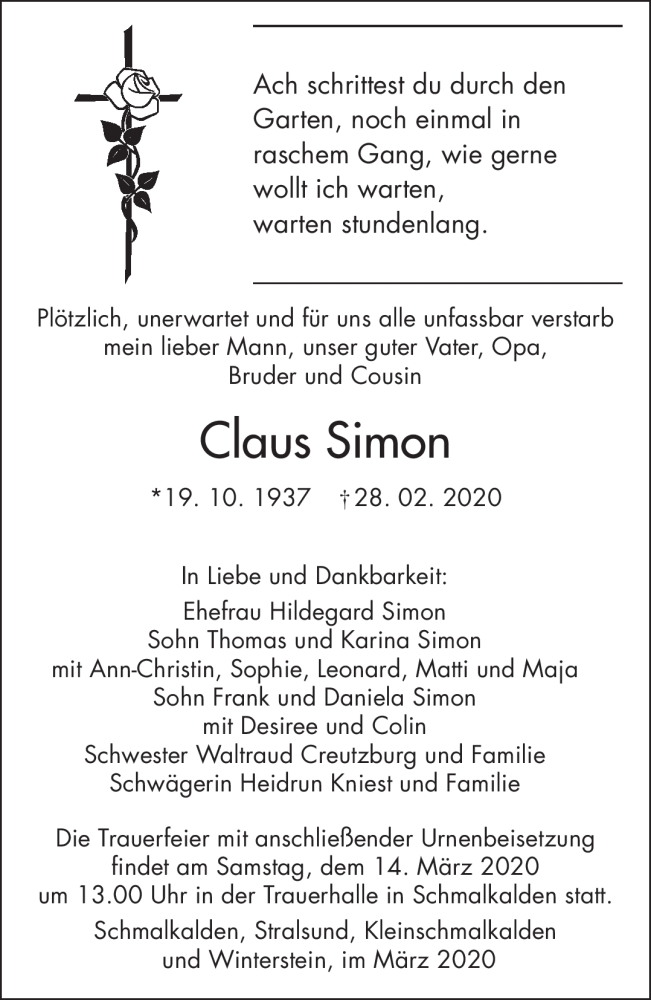 Ach schrittest du durch den Garten, noch einmal in raschem Gang, wie gerne wollt ich warten, warten stundenlang.

Plötzlich, unerwartet und für uns alle unfassbar verstarb mein lieber Mann, unser guter Vater, Opa, Bruder und Cousin

Claus Simon

*19. 10. 1937 †28. 02. 2020

In Liebe und Dankbarkeit:
Ehefrau Hildegard Simon
Sohn Thomas und Karina Simon
mit Ann-Christin, Sophie, Leonard, Matti und Maja
Sohn Frank und Daniela Simon
mit Desiree und Colin
Schwester Waltraud Creutzburg und Familie
Schwägerin Heidrun Kniest und Familie

Die Trauerfeier mit anschließender Urnenbeisetzung findet am Samstag, dem 14. März 2020 um 13.00 Uhr in der Trauerhalle in Schmalkalden statt.

Schmalkalden, Stralsund, Kleinschmalkalden und Winterstein, im März 2020